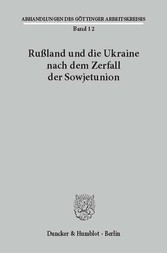 ABHANDLUNGEN DES GÖTTINGER ARBEITSKREISES
Band 12

Rußland und die Ukraine nach dem Zerfall der Sowjetunion

Duncker & Humblot · Berlin